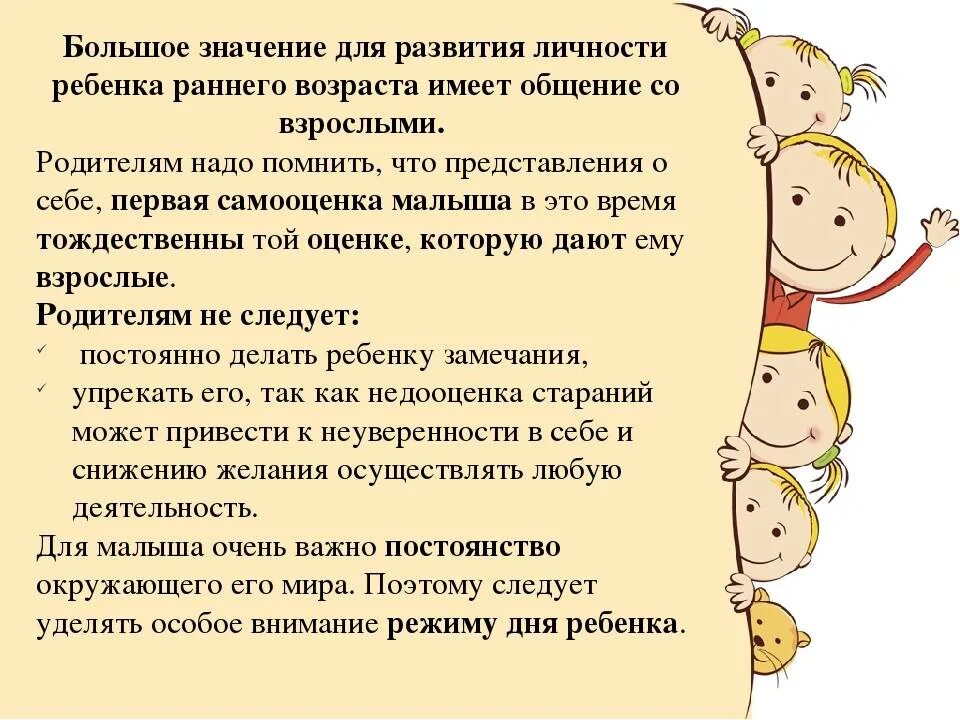 Большое значение для развития личности ребенка раннего возраста имеет общение со взрослыми.

Родителям надо помнить, что представления о себе, первая самооценка малыша в это время тождественны той оценке, которую дают ему взрослые.

Родителям не следует:

✓ постоянно делать ребенку замечания,

✓ упрекать его, так как недооценка стараний может привести к неуверенности в себе и снижению желания осуществлять любую деятельность.

Для малыша очень важно постоянство окружающего его мира. Поэтому следует уделять особое внимание режиму дня ребенка.